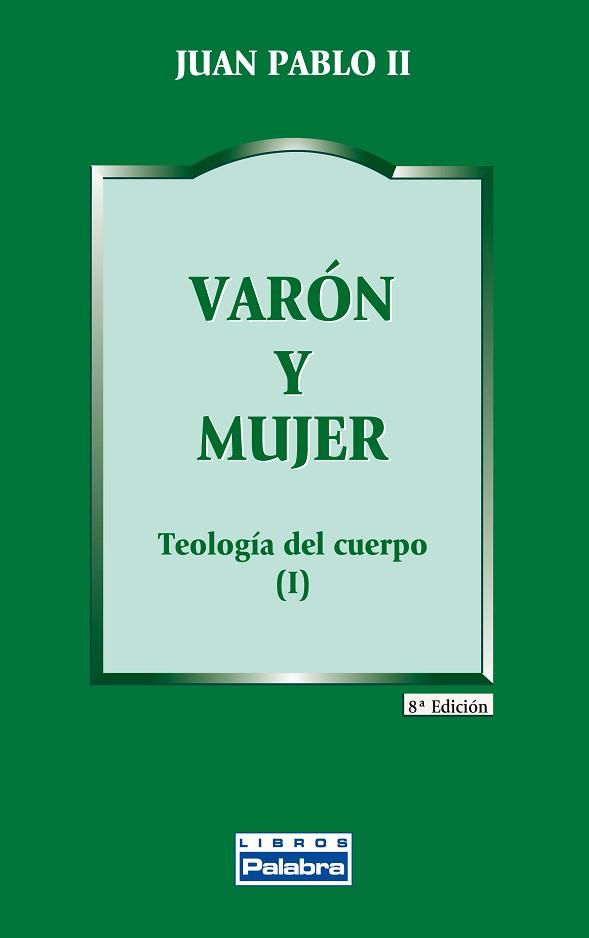 JUAN PABLO II

VARÓN
Y
MUJER

Teología del cuerpo
(I)

8ª Edición

LIBROS
Palabra